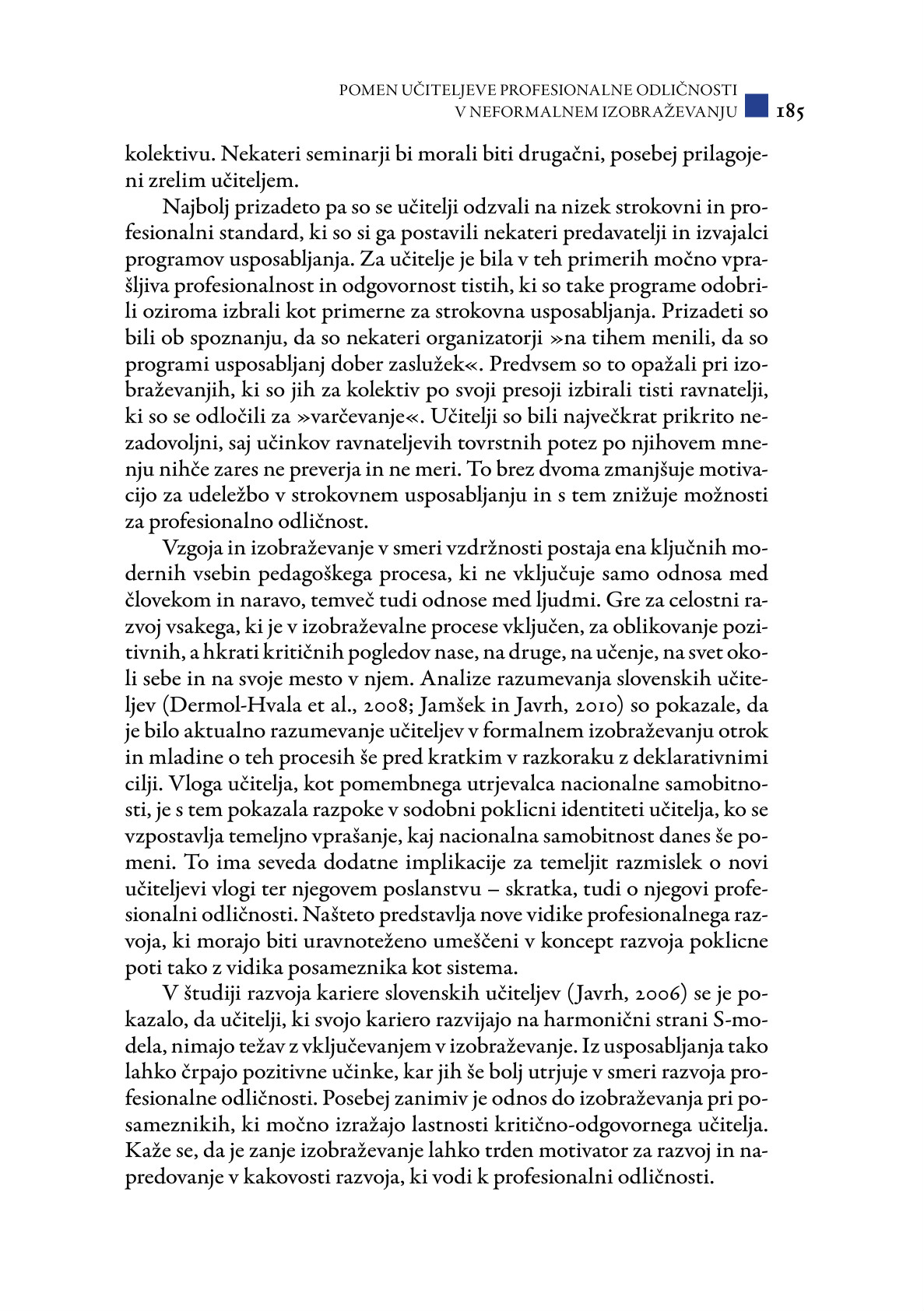 POMEN UČITELJEVE PROFESIONALNE ODLIČNOSTI V NEFORMALNEM IZOBRAŽEVANJU 185

kolektivu. Nekateri seminarji bi morali biti drugačni, posebej prilagojeni zrelim učiteljem.

Najbolj prizadeto pa so se učitelji odzvali na nizek strokovni in profesionalni standard, ki so si ga postavili nekateri predavatelji in izvajalci programov usposabljanja. Za učitelje je bila v teh primerih močno vprašljiva profesionalnost in odgovornost tistih, ki so take programe odobrili oziroma izbrali kot primerne za strokovna usposabljanja. Prizadeti so bili ob spoznanju, da so nekateri organizatorji »na tihem menili, da so programi usposabljanj dober zaslužek«. Predvsem so to opažali pri izobraževanjih, ki so jih za kolektiv po svoji presoji izbirali tisti ravnatelji, ki so se odločili za »varčevanje«. Učitelji so bili največkrat prikrito nezadovoljni, saj učinkov ravnateljevih tovrstnih potez po njihovem mnenju nihče zares ne preverja in ne meri. To brez dvoma zmanjšuje motivacijo za udeležbo v strokovnem usposabljanju in s tem znižuje možnosti za profesionalno odličnost.

Vzgoja in izobraževanje v smeri vzdržnosti postaja ena ključnih modernih vsebin pedagoškega procesa, ki ne vključuje samo odnosa med človekom in naravo, temveč tudi odnose med ljudmi. Gre za celostni razvoj vsakega, ki je v izobraževalne procese vključen, za oblikovanje pozitivnih, a hkrati kritičnih pogledov nase, na druge, na učenje, na svet okoli sebe in na svoje mesto v njem. Analize razumevanja slovenskih učiteljev (Dermol-Hvala et al., 2008; Jamšek in Javrh, 2010) so pokazale, da je bilo aktualno razumevanje učiteljev v formalnem izobraževanju otrok in mladine o teh procesih še pred kratkim v razkoraku z deklarativnimi cilji. Vloga učitelja, kot pomembnega utrjevalca nacionalne samobitnosti, je s tem pokazala razpoke v sodobni poklicni identiteti učitelja, ko se vzpostavlja temeljno vprašanje, kaj nacionalna samobitnost danes še pomeni. To ima seveda dodatne implikacije za temeljit razmislek o novi učiteljevi vlogi ter njegovem poslanstvu – skratka, tudi o njegovi profesionalni odličnosti. Našteto predstavlja nove vidike profesionalnega razvoja, ki morajo biti uravnoteženo umeščeni v koncept razvoja poklicne poti tako z vidika posameznika kot sistema.

V študiji razvoja kariere slovenskih učiteljev (Javrh, 2006) se je pokazalo, da učitelji, ki svojo kariero razvijajo na harmonični strani S-modela, nimajo težav z vključevanjem v izobraževanje. Iz usposabljanja tako lahko črpajo pozitivne učinke, kar jih še bolj utrjuje v smeri razvoja profesionalne odličnosti. Posebej zanimiv je odnos do izobraževanja pri posameznikih, ki močno izražajo lastnosti kritično-odgovornega učitelja. Kaže se, da je zanje izobraževanje lahko trden motivator za razvoj in napredovanje v kakovosti razvoja, ki vodi k profesionalni odličnosti.